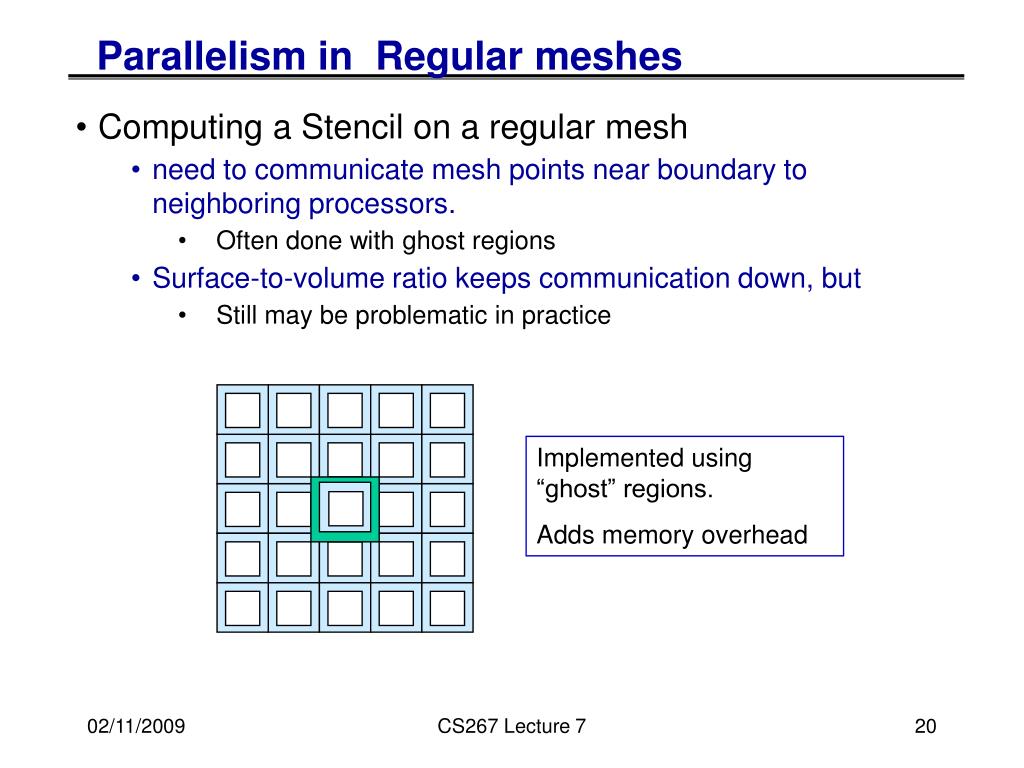 Parallelism in  Regular meshes

• Computing a Stencil on a regular mesh
  • need to communicate mesh points near boundary to neighboring processors.
    • Often done with ghost regions
  • Surface-to-volume ratio keeps communication down, but
    • Still may be problematic in practice

Implemented using “ghost” regions.

Adds memory overhead

02/11/2009

CS267 Lecture 7

20